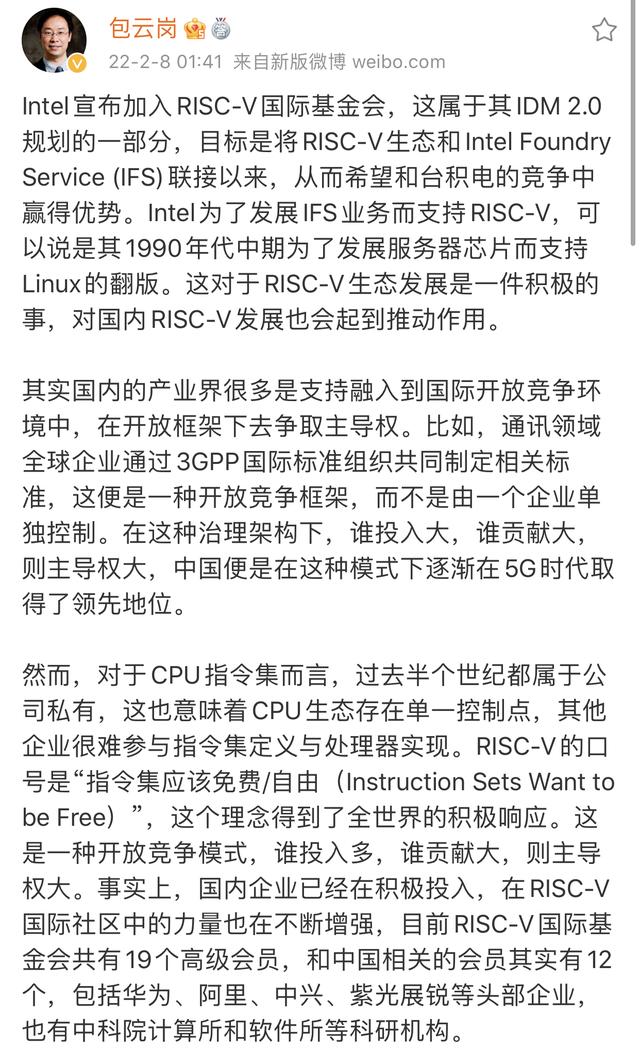 包云岗

22-2-8 01:41 来自新版微博 weibo.com

Intel宣布加入RISC-V国际基金会，这属于其IDM 2.0规划的一部分，目标是将RISC-V生态和Intel Foundry Service (IFS) 联接以来，从而希望和台积电的竞争中赢得优势。Intel为了发展IFS业务而支持RISC-V，可以说是其1990年代中期为了发展服务器芯片而支持Linux的翻版。这对于RISC-V生态发展是一件积极的事，对国内RISC-V发展也会起到推动作用。

其实国内的产业界很多是支持融入到国际开放竞争环境中，在开放框架下去争取主导权。比如，通讯领域全球企业通过3GPP国际标准组织共同制定相关标准，这便是一种开放竞争框架，而不是由一个企业单独控制。在这种治理架构下，谁投入大，谁贡献大，则主导权大，中国便是在这种模式下逐渐在5G时代取得了领先地位。

然而，对于CPU指令集而言，过去半个世纪都属于公司私有，这也意味着CPU生态存在单一控制点，其他企业很难参与指令集定义与处理器实现。RISC-V的口号是“指令集应该免费/自由（Instruction Sets Want to be Free）”，这个理念得到了全世界的积极响应。这是一种开放竞争模式，谁投入多，谁贡献大，则主导权大。事实上，国内企业已经在积极投入，在RISC-V国际社区中的力量也在不断增强，目前RISC-V国际基金会共有19个高级会员，和中国相关的会员其实有12个，包括华为、阿里、中兴、紫光展锐等头部企业，也有中科院计算所和软件所等科研机构。